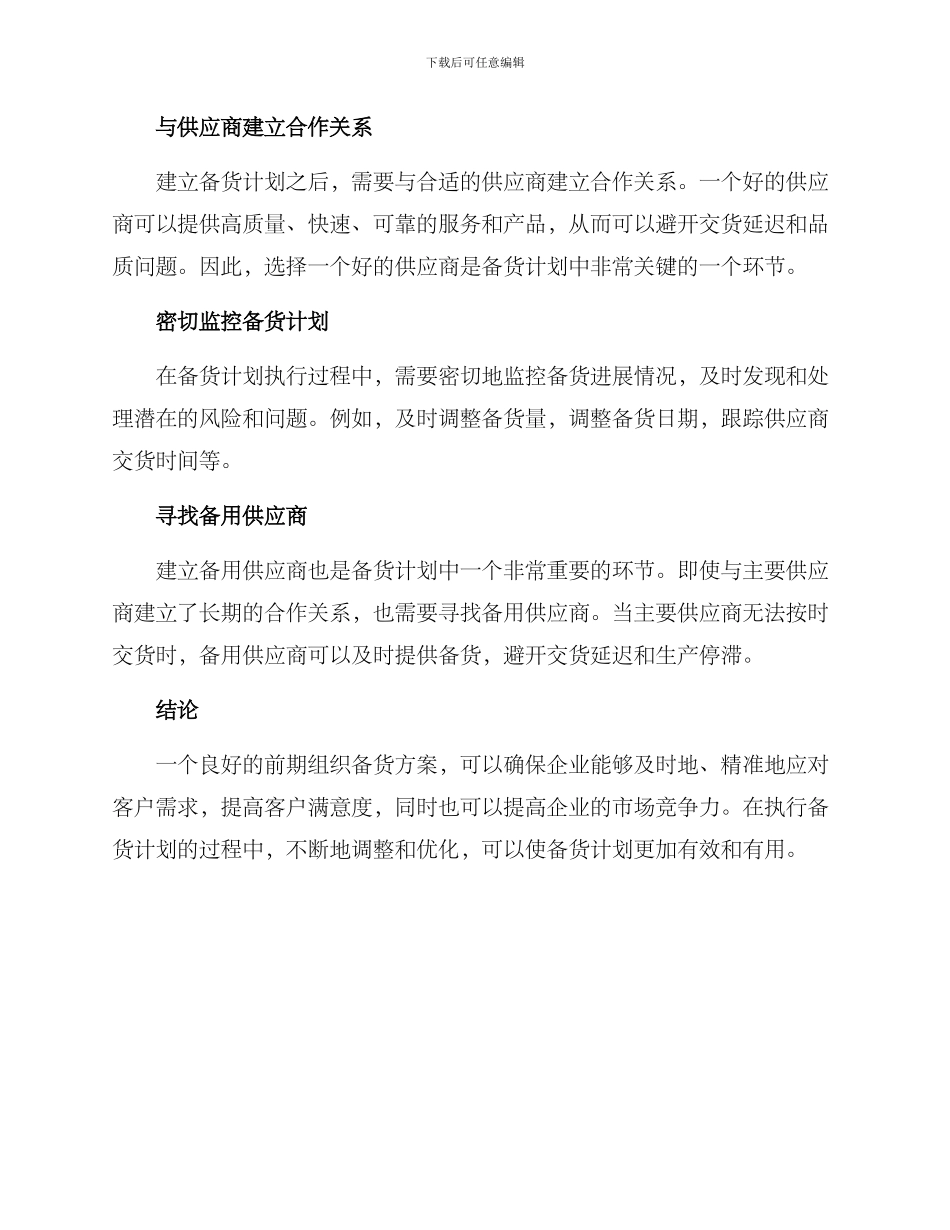 下载后可任意编辑

与供应商建立合作关系

建立备货计划之后，需要与合适的供应商建立合作关系。一个好的供应商可以提供高质量、快速、可靠的服务和产品，从而可以避开交货延迟和品质问题。因此，选择一个好的供应商是备货计划中非常关键的一个环节。

密切监控备货计划

在备货计划执行过程中，需要密切地监控备货进展情况，及时发现和处理潜在的风险和问题。例如，及时调整备货量，调整备货日期，跟踪供应商交货时间等。

寻找备用供应商

建立备用供应商也是备货计划中一个非常重要的环节。即使与主要供应商建立了长期的合作关系，也需要寻找备用供应商。当主要供应商无法按时交货时，备用供应商可以及时提供备货，避开交货延迟和生产停滞。

结论

一个良好的前期组织备货方案，可以确保企业能够及时地、精准地应对客户需求，提高客户满意度，同时也可以提高企业的市场竞争力。在执行备货计划的过程中，不断地调整和优化，可以使备货计划更加有效和有用。